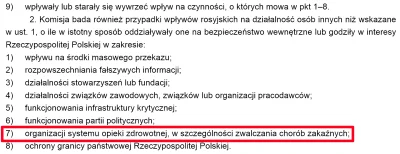 9) wpływały lub starały się wywrzeć wpływ na czynności, o których mowa w pkt 1–8.

2. Komisja bada również przypadki wpływów rosyjskich na działalność osób innych niż wskazane w ust. 1, o ile w istotny sposób oddziaływały one na bezpieczeństwo wewnętrzne lub godziły w interesy Rzeczypospolitej Polskiej w zakresie:

1) wpływu na środki masowego przekazu;
2) rozpowszechniania fałszywych informacji;
3) działalności stowarzyszeń lub fundacji;
4) działalności związków zawodowych, związków lub organizacji pracodawców;
5) funkcjonowania infrastruktury krytycznej;
6) funkcjonowania partii politycznych;
7) organizacji systemu opieki zdrowotnej, w szczególności zwalczania chorób zakaźnych;
8) ochrony granicy państwowej Rzeczypospolitej Polskiej.